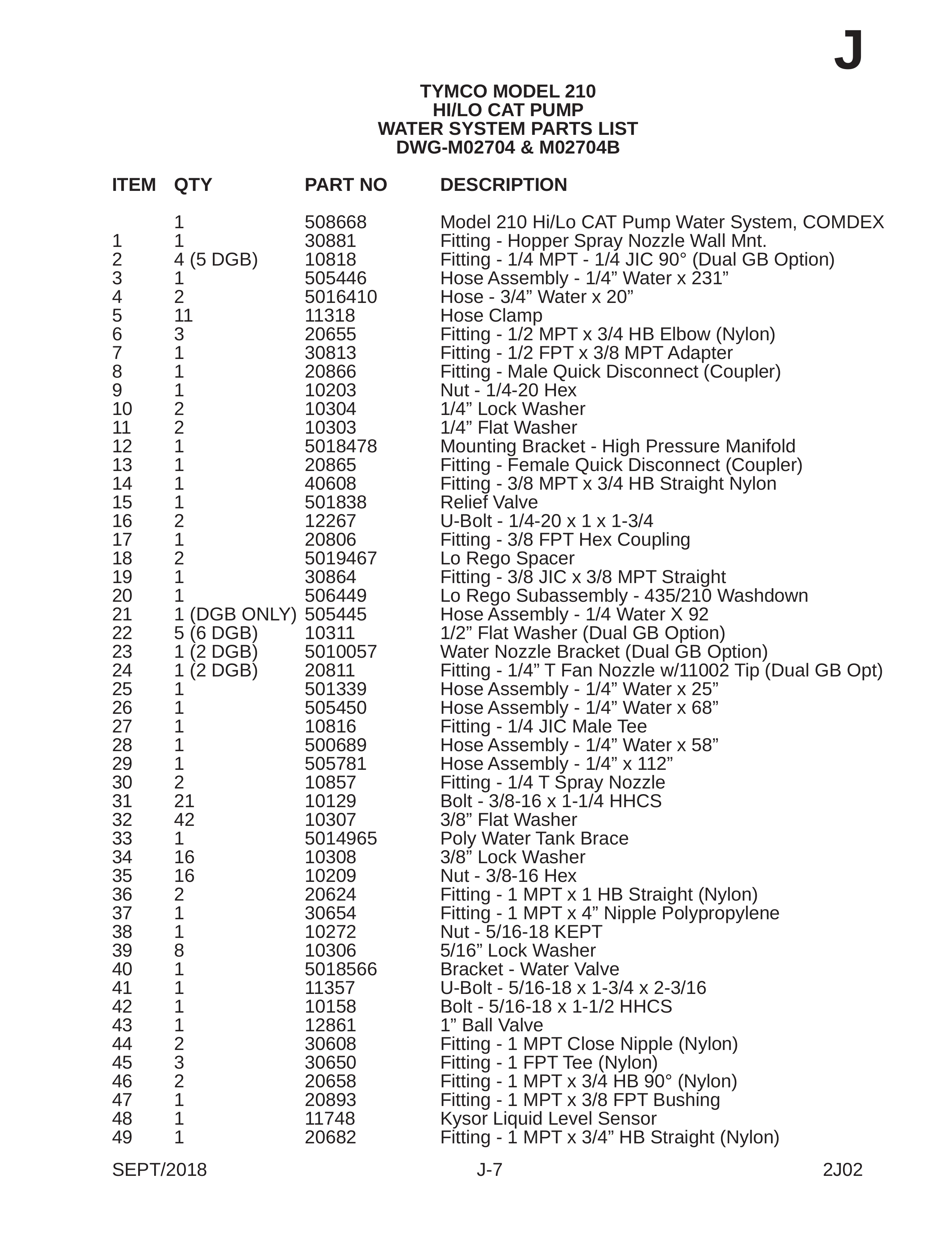 J

TYMCO MODEL 210
HI/LO CAT PUMP
WATER SYSTEM PARTS LIST
DWG-M02704 & M02704B

| ITEM | QTY | PART NO | DESCRIPTION |
|---|---|---|---|
| | 1 | 508668 | Model 210 Hi/Lo CAT Pump Water System, COMDEX |
| 1 | 1 | 30881 | Fitting - Hopper Spray Nozzle Wall Mnt. |
| 2 | 4 (5 DGB) | 10818 | Fitting - 1/4 MPT - 1/4 JIC 90° (Dual GB Option) |
| 3 | 1 | 505446 | Hose Assembly - 1/4” Water x 231” |
| 4 | 2 | 5016410 | Hose - 3/4” Water x 20” |
| 5 | 11 | 11318 | Hose Clamp |
| 6 | 3 | 20655 | Fitting - 1/2 MPT x 3/4 HB Elbow (Nylon) |
| 7 | 1 | 30813 | Fitting - 1/2 FPT x 3/8 MPT Adapter |
| 8 | 1 | 20866 | Fitting - Male Quick Disconnect (Coupler) |
| 9 | 1 | 10203 | Nut - 1/4-20 Hex |
| 10 | 2 | 10304 | 1/4” Lock Washer |
| 11 | 2 | 10303 | 1/4” Flat Washer |
| 12 | 1 | 5018478 | Mounting Bracket - High Pressure Manifold |
| 13 | 1 | 20865 | Fitting - Female Quick Disconnect (Coupler) |
| 14 | 1 | 40608 | Fitting - 3/8 MPT x 3/4 HB Straight Nylon |
| 15 | 1 | 501838 | Relief Valve |
| 16 | 2 | 12267 | U-Bolt - 1/4-20 x 1 x 1-3/4 |
| 17 | 1 | 20806 | Fitting - 3/8 FPT Hex Coupling |
| 18 | 2 | 5019467 | Lo Rego Spacer |
| 19 | 1 | 30864 | Fitting - 3/8 JIC x 3/8 MPT Straight |
| 20 | 1 | 506449 | Lo Rego Subassembly - 435/210 Washdown |
| 21 | 1 (DGB ONLY) | 505445 | Hose Assembly - 1/4 Water X 92 |
| 22 | 5 (6 DGB) | 10311 | 1/2” Flat Washer (Dual GB Option) |
| 23 | 1 (2 DGB) | 5010057 | Water Nozzle Bracket (Dual GB Option) |
| 24 | 1 (2 DGB) | 20811 | Fitting - 1/4” T Fan Nozzle w/11002 Tip (Dual GB Opt) |
| 25 | 1 | 501339 | Hose Assembly - 1/4” Water x 25” |
| 26 | 1 | 505450 | Hose Assembly - 1/4” Water x 68” |
| 27 | 1 | 10816 | Fitting - 1/4 JIC Male Tee |
| 28 | 1 | 500689 | Hose Assembly - 1/4” Water x 58” |
| 29 | 1 | 505781 | Hose Assembly - 1/4” x 112” |
| 30 | 2 | 10857 | Fitting - 1/4 T Spray Nozzle |
| 31 | 21 | 10129 | Bolt - 3/8-16 x 1-1/4 HHCS |
| 32 | 42 | 10307 | 3/8” Flat Washer |
| 33 | 1 | 5014965 | Poly Water Tank Brace |
| 34 | 16 | 10308 | 3/8” Lock Washer |
| 35 | 16 | 10209 | Nut - 3/8-16 Hex |
| 36 | 2 | 20624 | Fitting - 1 MPT x 1 HB Straight (Nylon) |
| 37 | 1 | 30654 | Fitting - 1 MPT x 4” Nipple Polypropylene |
| 38 | 1 | 10272 | Nut - 5/16-18 KEPT |
| 39 | 8 | 10306 | 5/16” Lock Washer |
| 40 | 1 | 5018566 | Bracket - Water Valve |
| 41 | 1 | 11357 | U-Bolt - 5/16-18 x 1-3/4 x 2-3/16 |
| 42 | 1 | 10158 | Bolt - 5/16-18 x 1-1/2 HHCS |
| 43 | 1 | 12861 | 1” Ball Valve |
| 44 | 2 | 30608 | Fitting - 1 MPT Close Nipple (Nylon) |
| 45 | 3 | 30650 | Fitting - 1 FPT Tee (Nylon) |
| 46 | 2 | 20658 | Fitting - 1 MPT x 3/4 HB 90° (Nylon) |
| 47 | 1 | 20893 | Fitting - 1 MPT x 3/8 FPT Bushing |
| 48 | 1 | 11748 | Kysor Liquid Level Sensor |
| 49 | 1 | 20682 | Fitting - 1 MPT x 3/4” HB Straight (Nylon) |

SEPT/2018 J-7 2J02